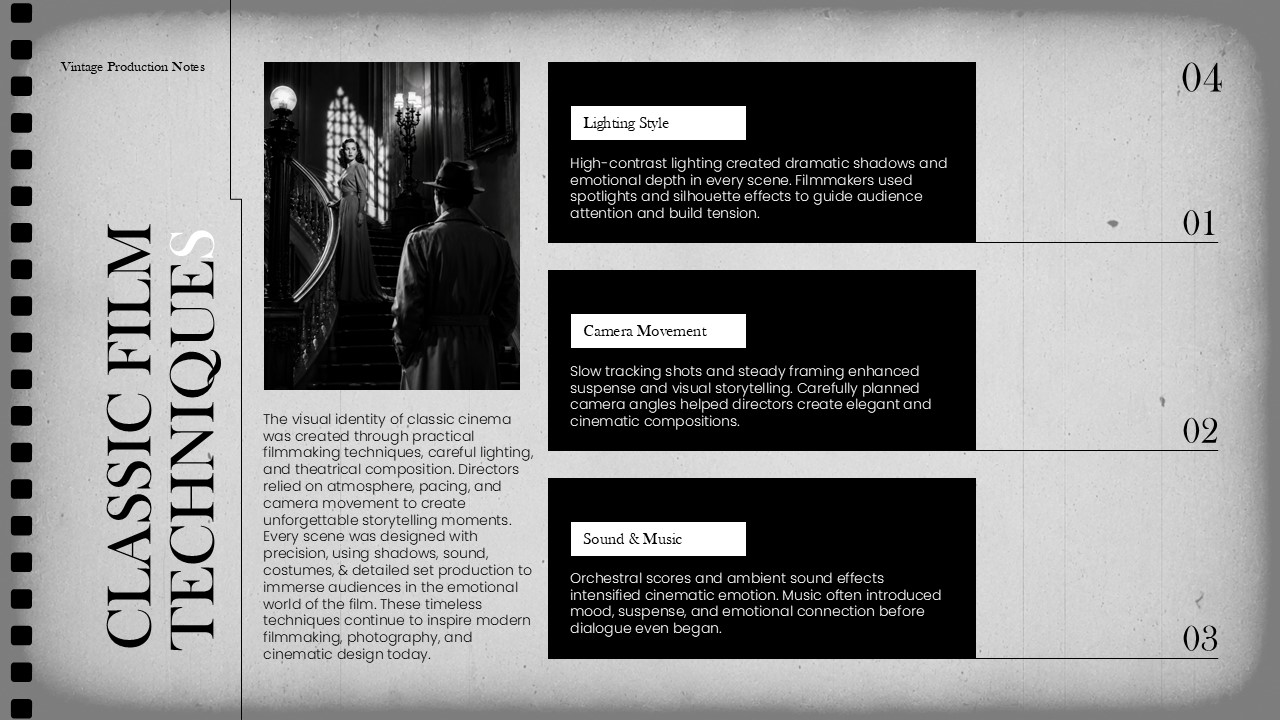 Vintage Production Notes

CLASSIC FILM TECHNIQUES

The visual identity of classic cinema was created through practical filmmaking techniques, careful lighting, and theatrical composition. Directors relied on atmosphere, pacing, and camera movement to create unforgettable storytelling moments. Every scene was designed with precision, using shadows, sound, costumes, & detailed set production to immerse audiences in the emotional world of the film. These timeless techniques continue to inspire modern filmmaking, photography, and cinematic design today.

04

Lighting Style

High-contrast lighting created dramatic shadows and emotional depth in every scene. Filmmakers used spotlights and silhouette effects to guide audience attention and build tension.

01

Camera Movement

Slow tracking shots and steady framing enhanced suspense and visual storytelling. Carefully planned camera angles helped directors create elegant and cinematic compositions.

02

Sound & Music

Orchestral scores and ambient sound effects intensified cinematic emotion. Music often introduced mood, suspense, and emotional connection before dialogue even began.

03